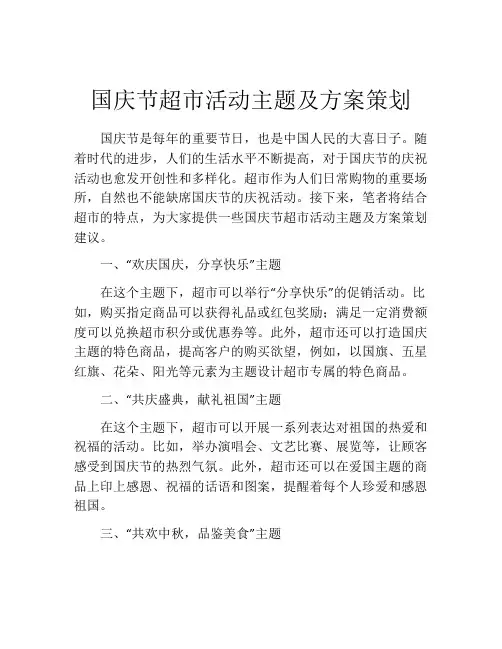 国庆节超市活动主题及方案策划

国庆节是每年的重要节日，也是中国人民的大喜日子。随着时代的进步，人们的生活水平不断提高，对于国庆节的庆祝活动也愈发开创性和多样化。超市作为人们日常购物的重要场所，自然也不能缺席国庆节的庆祝活动。接下来，笔者将结合超市的特点，为大家提供一些国庆节超市活动主题及方案策划建议。

一、“欢庆国庆，分享快乐”主题

在这个主题下，超市可以举行“分享快乐”的促销活动。比如，购买指定商品可以获得礼品或红包奖励；满足一定消费额度可以兑换超市积分或优惠券等。此外，超市还可以打造国庆主题的特色商品，提高客户的购买欲望，例如，以国旗、五星红旗、花朵、阳光等元素为主题设计超市专属的特色商品。

二、“共庆盛典，献礼祖国”主题

在这个主题下，超市可以开展一系列表达对祖国的热爱和祝福的活动。比如，举办演唱会、文艺比赛、展览等，让顾客感受到国庆节的热烈气氛。此外，超市还可以在爱国主题的商品上印上感恩、祝福的话语和图案，提醒着每个人珍爱和感恩祖国。

三、“共欢中秋，品鉴美食”主题